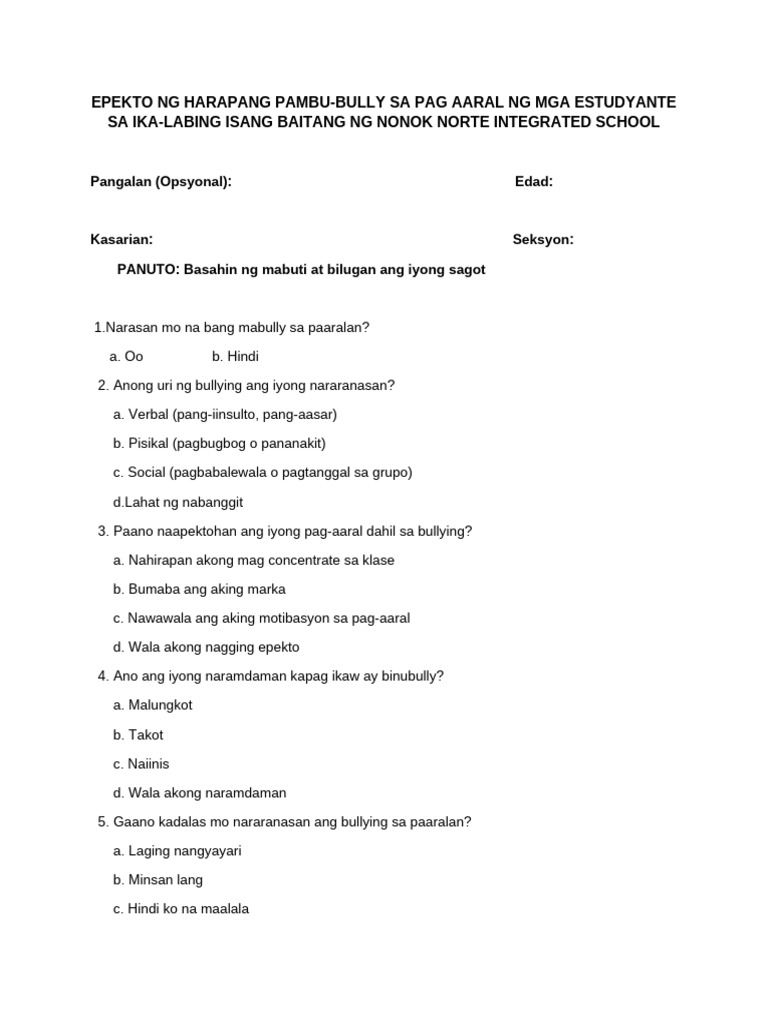 EPEKTO NG HARAPANG PAMBU-BULLY SA PAG AARAL NG MGA ESTUDYANTE SA IKA-LABING ISANG BAITANG NG NONOK NORTE INTEGRATED SCHOOL

Pangalan (Opsyonal): Edad:

Kasarian: Seksyon:

PANUTO: Basahin ng mabuti at bilugan ang iyong sagot

1.Narasan mo na bang mabully sa paaralan?

a. Oo b. Hindi

2. Anong uri ng bullying ang iyong nararanasan?

a. Verbal (pang-iinsulto, pang-aasar)

b. Pisikal (pagbugbog o pananakit)

c. Social (pagbabalewala o pagtanggal sa grupo)

d.Lahat ng nabanggit

3. Paano naapektohan ang iyong pag-aaral dahil sa bullying?

a. Nahirapan akong mag concentrate sa klase

b. Bumaba ang aking marka

c. Nawawala ang aking motibasyon sa pag-aaral

d. Wala akong nagging epekto

4. Ano ang iyong naramdaman kapag ikaw ay binubully?

a. Malungkot

b. Takot

c. Naiinis

d. Wala akong naramdaman

5. Gaano kadalas mo nararanasan ang bullying sa paaralan?

a. Laging nangyayari

b. Minsan lang

c. Hindi ko na maalala